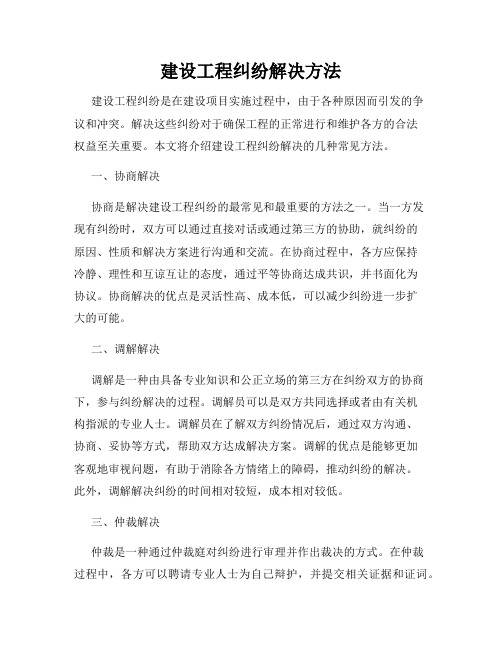 建设工程纠纷解决方法

建设工程纠纷是在建设项目实施过程中，由于各种原因而引发的争议和冲突。解决这些纠纷对于确保工程的正常进行和维护各方的合法权益至关重要。本文将介绍建设工程纠纷解决的几种常见方法。

一、协商解决

协商是解决建设工程纠纷的最常见和最重要的方法之一。当一方发现有纠纷时，双方可以通过直接对话或通过第三方的协助，就纠纷的原因、性质和解决方案进行沟通和交流。在协商过程中，各方应保持冷静、理性和互谅互让的态度，通过平等协商达成共识，并书面化为协议。协商解决的优点是灵活性高、成本低，可以减少纠纷进一步扩大的可能。

二、调解解决

调解是一种由具备专业知识和公正立场的第三方在纠纷双方的协商下，参与纠纷解决的过程。调解员可以是双方共同选择或者由有关机构指派的专业人士。调解员在了解双方纠纷情况后，通过双方沟通、协商、妥协等方式，帮助双方达成解决方案。调解的优点是能够更加客观地审视问题，有助于消除各方情绪上的障碍，推动纠纷的解决。此外，调解解决纠纷的时间相对较短，成本相对较低。

三、仲裁解决

仲裁是一种通过仲裁庭对纠纷进行审理并作出裁决的方式。在仲裁过程中，各方可以聘请专业人士为自己辩护，并提交相关证据和证词。